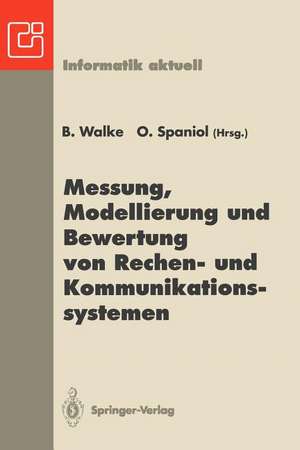 Informatik aktuell

B. Walke O. Spaniol (Hrsg.)

Messung, Modellierung und Bewertung von Rechen- und Kommunikationssystemen

Springer-Verlag